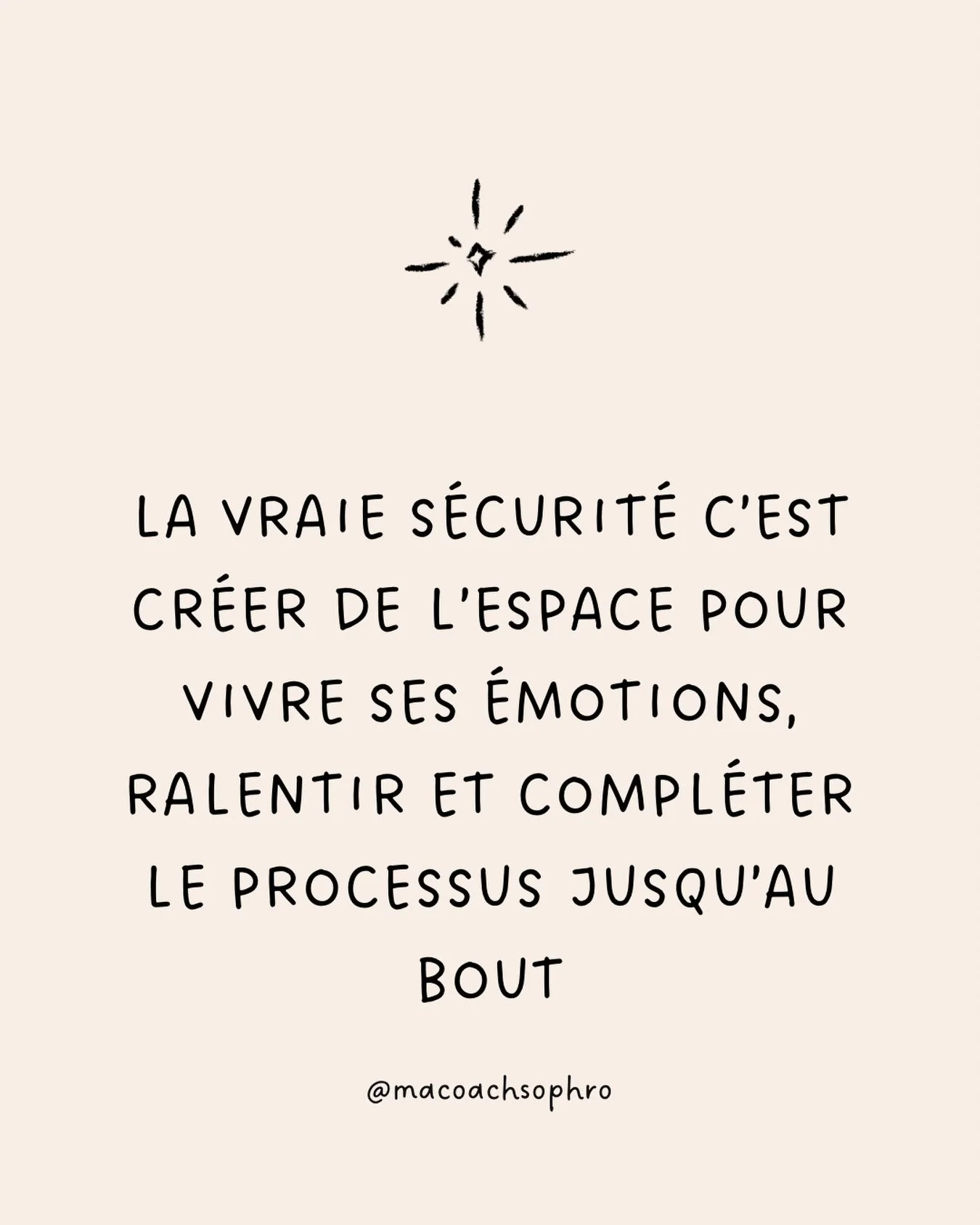 LA VRAIE SÉCURITÉ C'EST CRÉER DE L'ESPACE POUR VIVRE SES ÉMOTIONS, RALENTIR ET COMPLÉTER LE PROCESSUS JUSQU'AU BOUT

@macoachsophro